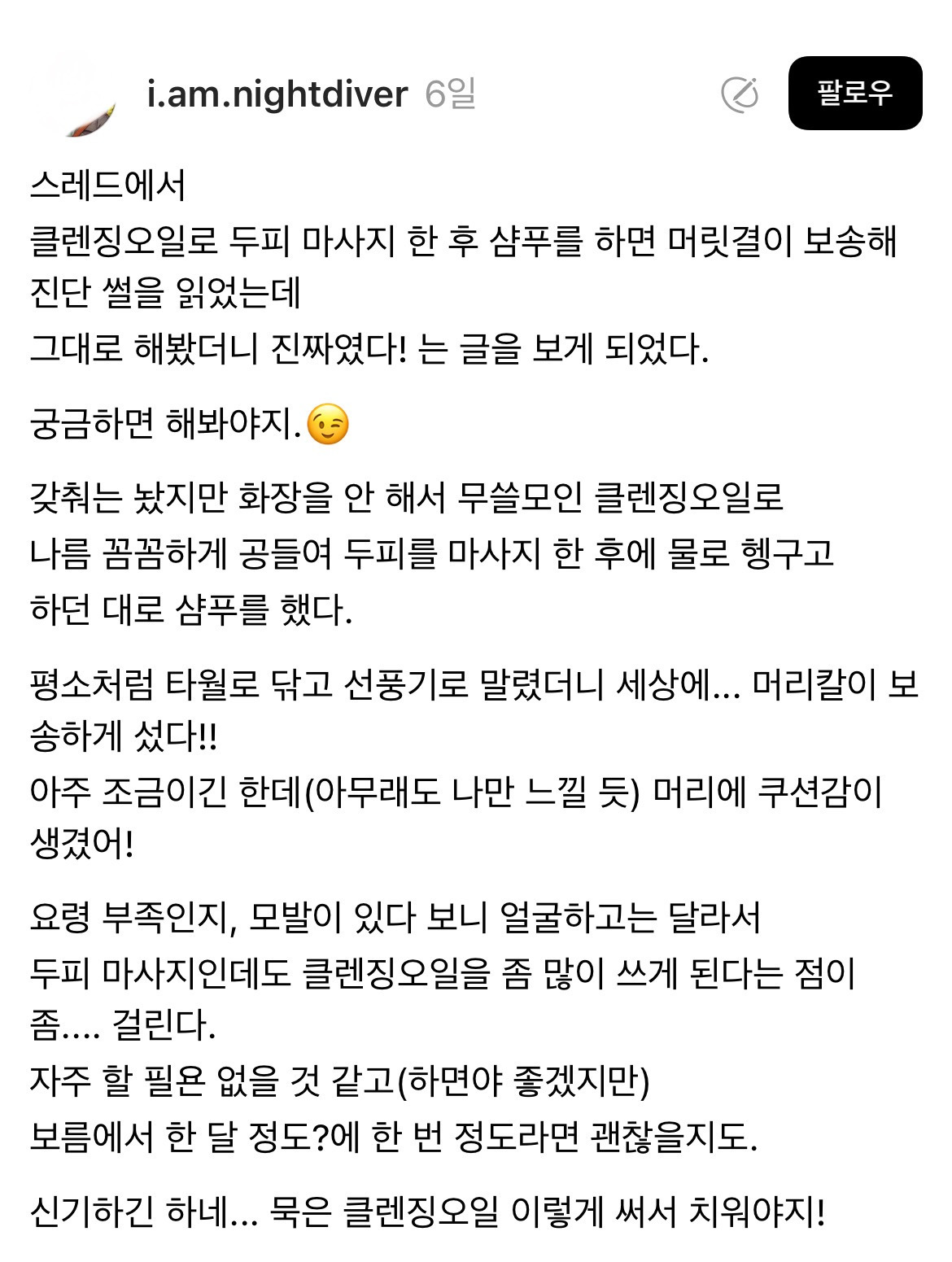 i.am.nightdiver 6일

팔로우

스레드에서
클렌징오일로 두피 마사지 한 후 샴푸를 하면 머릿결이 보송해진단 썰을 읽었는데
그대로 해봤더니 진짜였다! 는 글을 보게 되었다.

궁금하면 해봐야지.😉

갖춰는 놨지만 화장을 안 해서 무쓸모인 클렌징오일로
나름 꼼꼼하게 공들여 두피를 마사지 한 후에 물로 헹구고
하던 대로 샴푸를 했다.

평소처럼 타월로 닦고 선풍기로 말렸더니 세상에... 머리칼이 보송하게 섰다!!
아주 조금이긴 한데(아무래도 나만 느낄 듯) 머리에 쿠션감이 생겼어!

요령 부족인지, 모발이 있다 보니 얼굴하고는 달라서
두피 마사지인데도 클렌징오일을 좀 많이 쓰게 된다는 점이 좀.... 걸린다.
자주 할 필욘 없을 것 같고(하면야 좋겠지만)
보름에서 한 달 정도?에 한 번 정도라면 괜찮을지도.

신기하긴 하네... 묵은 클렌징오일 이렇게 써서 치워야지!